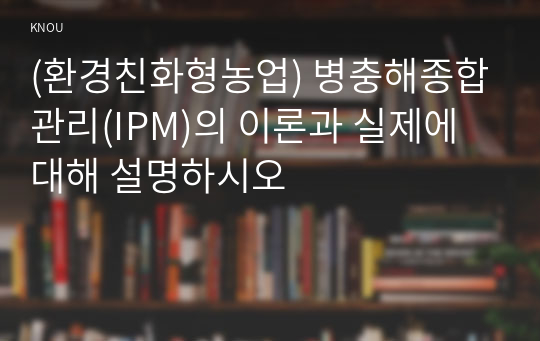 KNOU

(환경친화형농업) 병충해종합관리(IPM)의 이론과 실제에 대해 설명하시오